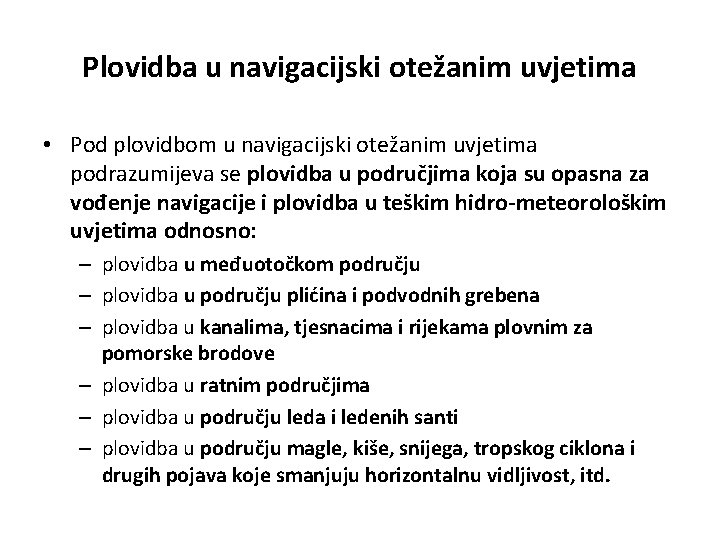 Plovidba u navigacijski otežanim uvjetima

• Pod plovidbom u navigacijski otežanim uvjetima podrazumijeva se plovidba u područjima koja su opasna za vođenje navigacije i plovidba u teškim hidro-meteorološkim uvjetima odnosno:
– plovidba u međuotočkom području
– plovidba u području plićina i podvodnih grebena
– plovidba u kanalima, tjesnacima i rijekama plovnim za pomorske brodove
– plovidba u ratnim područjima
– plovidba u području leda i ledenih santi
– plovidba u području magle, kiše, snijega, tropskog ciklona i drugih pojava koje smanjuju horizontalnu vidljivost, itd.